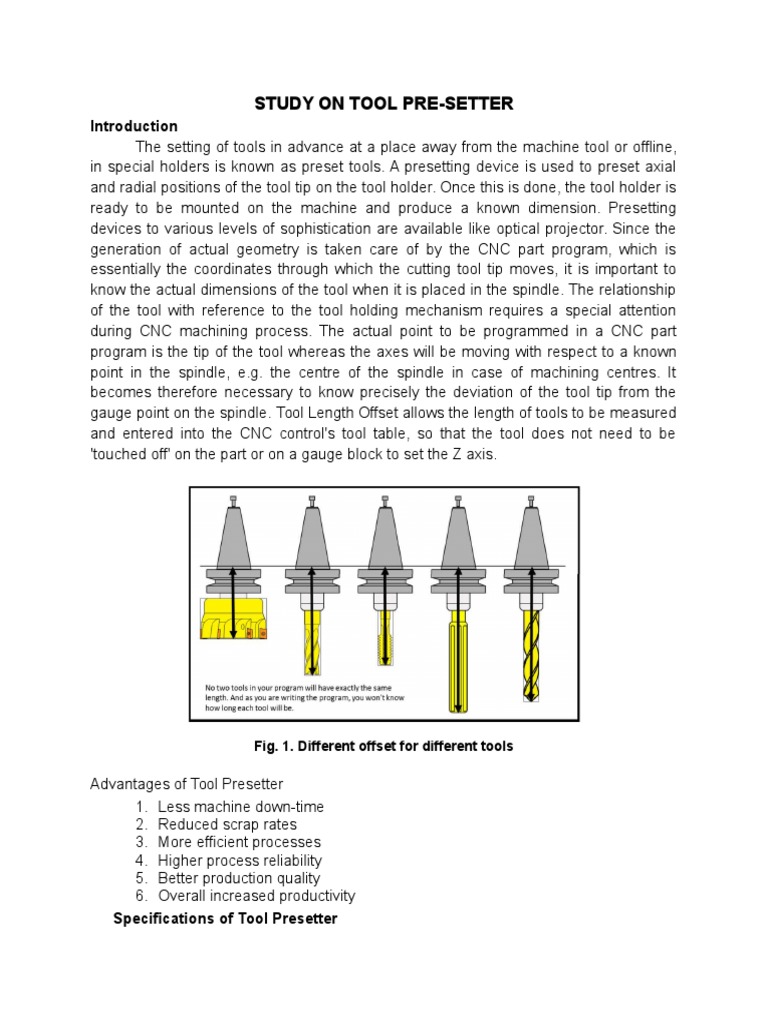 STUDY ON TOOL PRE-SETTER

Introduction

The setting of tools in advance at a place away from the machine tool or offline, in special holders is known as preset tools. A presetting device is used to preset axial and radial positions of the tool tip on the tool holder. Once this is done, the tool holder is ready to be mounted on the machine and produce a known dimension. Presetting devices to various levels of sophistication are available like optical projector. Since the generation of actual geometry is taken care of by the CNC part program, which is essentially the coordinates through which the cutting tool tip moves, it is important to know the actual dimensions of the tool when it is placed in the spindle. The relationship of the tool with reference to the tool holding mechanism requires a special attention during CNC machining process. The actual point to be programmed in a CNC part program is the tip of the tool whereas the axes will be moving with respect to a known point in the spindle, e.g. the centre of the spindle in case of machining centres. It becomes therefore necessary to know precisely the deviation of the tool tip from the gauge point on the spindle. Tool Length Offset allows the length of tools to be measured and entered into the CNC control's tool table, so that the tool does not need to be 'touched off' on the part or on a gauge block to set the Z axis.

No two tools in your program will have exactly the same length. And as you are writing the program, you won't know how long each tool will be.

Fig. 1. Different offset for different tools

Advantages of Tool Presetter

1. Less machine down-time
2. Reduced scrap rates
3. More efficient processes
4. Higher process reliability
5. Better production quality
6. Overall increased productivity

Specifications of Tool Presetter